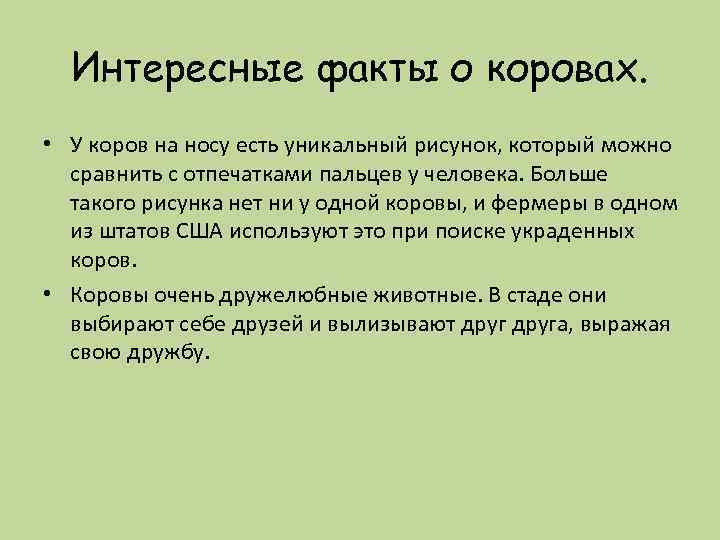 Интересные факты о коровах.

• У коров на носу есть уникальный рисунок, который можно сравнить с отпечатками пальцев у человека. Больше такого рисунка нет ни у одной коровы, и фермеры в одном из штатов США используют это при поиске украденных коров.

• Коровы очень дружелюбные животные. В стаде они выбирают себе друзей и вылизывают друг друга, выражая свою дружбу.